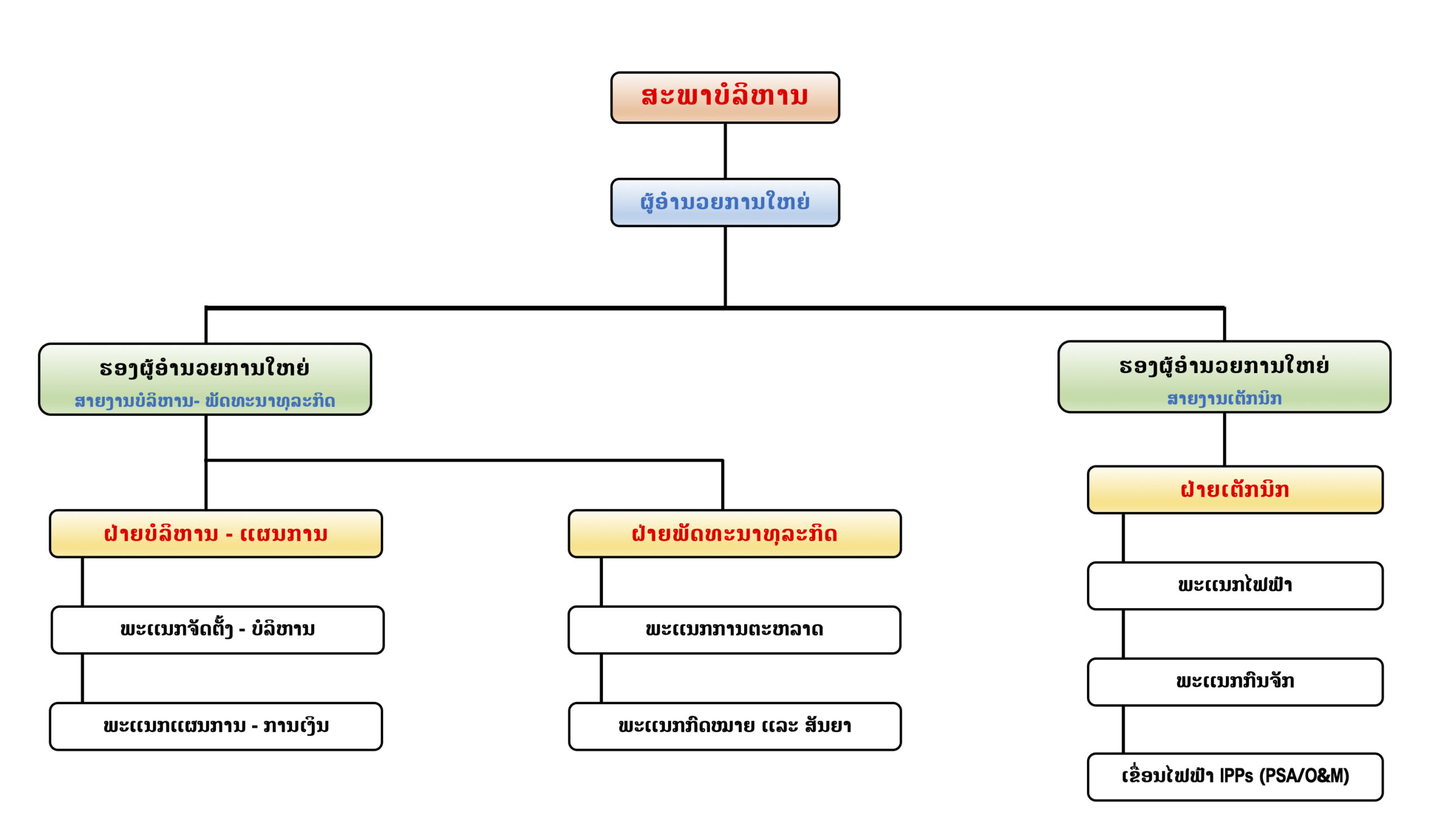 ສະພາບໍລິຫານ

ຜູ້ອຳນວຍການໃຫຍ່

ຮອງຜູ້ອຳນວຍການໃຫຍ່
ສາຍງານບໍລິຫານ- ພັດທະນາທຸລະກິດ

ຮອງຜູ້ອຳນວຍການໃຫຍ່
ສາຍງານເຕັກນິກ

ຝ່າຍບໍລິຫານ - ແຜນການ

ພະແນກຈັດຕັ້ງ - ບໍລິຫານ

ພະແນກແຜນການ - ການເງິນ

ຝ່າຍພັດທະນາທຸລະກິດ

ພະແນກການຕະຫລາດ

ພະແນກກົດໝາຍ ແລະ ສັນຍາ

ຝ່າຍເຕັກນິກ

ພະແນກໄຟຟ້າ

ພະແນກກົນຈັກ

ເຂື່ອນໄຟຟ້າ IPPs (PSA/O&M)